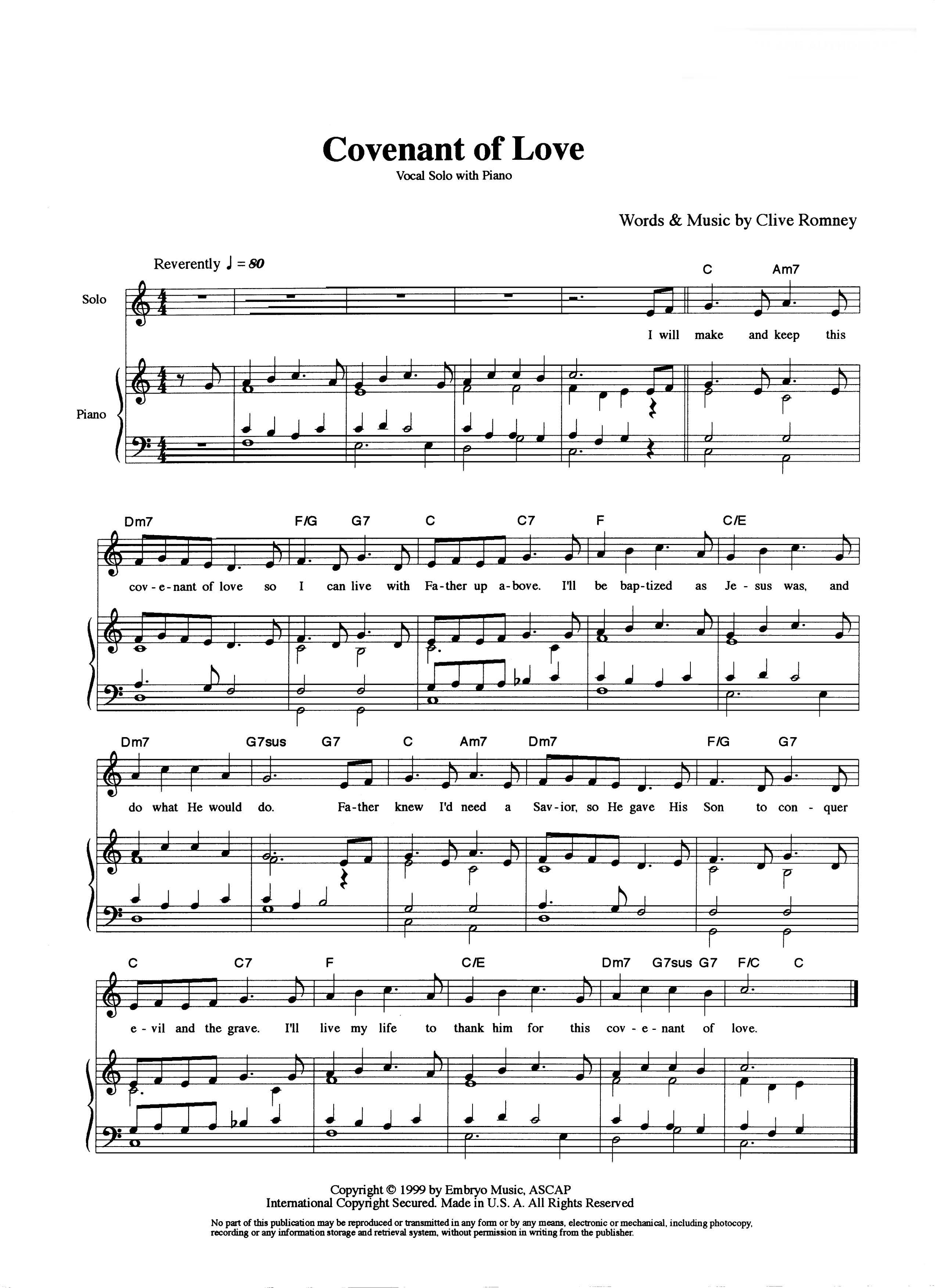 Covenant of Love
Vocal Solo with Piano

Words & Music by Clive Romney

Reverently ♩ = 80

Solo

Piano

C Am7

I will make and keep this

Dm7 F/G G7 C C7 F C/E

cov - e - nant of love so I can live with Fa - ther up a - bove. I'll be bap - tized as Je - sus was, and

Dm7 G7sus G7 C Am7 Dm7 F/G G7

do what He would do. Fa - ther knew I'd need a Sav - ior, so He gave His Son to con - quer

C C7 F C/E Dm7 G7sus G7 F/C C

e - vil and the grave. I'll live my life to thank him for this cov - e - nant of love.

Copyright © 1999 by Embryo Music, ASCAP
International Copyright Secured. Made in U.S. A. All Rights Reserved

No part of this publication may be reproduced or transmitted in any form or by any means, electronic or mechanical, including photocopy, recording or any information storage and retrieval system, without permission in writing from the publisher.